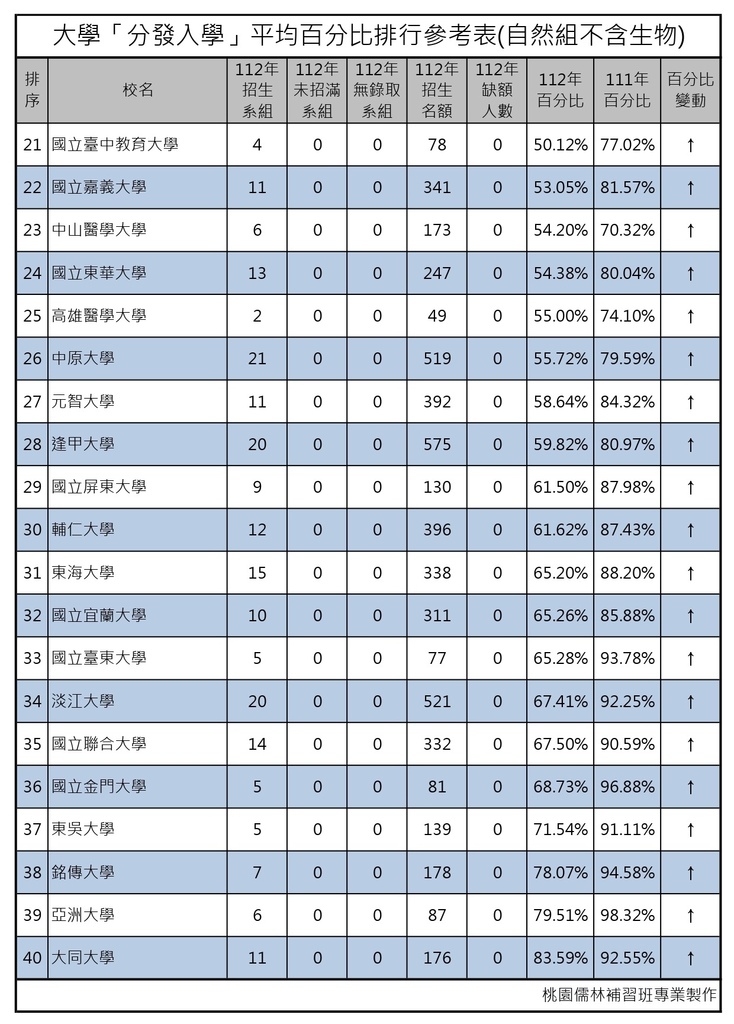 大學「分發入學」平均百分比排行參考表(自然組不含生物)

| 排序 | 校名 | 112年招生系組 | 112年未招滿系組 | 112年無錄取系組 | 112年招生名額 | 112年缺額人數 | 112年百分比 | 111年百分比 | 百分比變動 |
|---|---|---|---|---|---|---|---|---|---|
| 21 | 國立臺中教育大學 | 4 | 0 | 0 | 78 | 0 | 50.12% | 77.02% | ↑ |
| 22 | 國立嘉義大學 | 11 | 0 | 0 | 341 | 0 | 53.05% | 81.57% | ↑ |
| 23 | 中山醫學大學 | 6 | 0 | 0 | 173 | 0 | 54.20% | 70.32% | ↑ |
| 24 | 國立東華大學 | 13 | 0 | 0 | 247 | 0 | 54.38% | 80.04% | ↑ |
| 25 | 高雄醫學大學 | 2 | 0 | 0 | 49 | 0 | 55.00% | 74.10% | ↑ |
| 26 | 中原大學 | 21 | 0 | 0 | 519 | 0 | 55.72% | 79.59% | ↑ |
| 27 | 元智大學 | 11 | 0 | 0 | 392 | 0 | 58.64% | 84.32% | ↑ |
| 28 | 逢甲大學 | 20 | 0 | 0 | 575 | 0 | 59.82% | 80.97% | ↑ |
| 29 | 國立屏東大學 | 9 | 0 | 0 | 130 | 0 | 61.50% | 87.98% | ↑ |
| 30 | 輔仁大學 | 12 | 0 | 0 | 396 | 0 | 61.62% | 87.43% | ↑ |
| 31 | 東海大學 | 15 | 0 | 0 | 338 | 0 | 65.20% | 88.20% | ↑ |
| 32 | 國立宜蘭大學 | 10 | 0 | 0 | 311 | 0 | 65.26% | 85.88% | ↑ |
| 33 | 國立臺東大學 | 5 | 0 | 0 | 77 | 0 | 65.28% | 93.78% | ↑ |
| 34 | 淡江大學 | 20 | 0 | 0 | 521 | 0 | 67.41% | 92.25% | ↑ |
| 35 | 國立聯合大學 | 14 | 0 | 0 | 332 | 0 | 67.50% | 90.59% | ↑ |
| 36 | 國立金門大學 | 5 | 0 | 0 | 81 | 0 | 68.73% | 96.88% | ↑ |
| 37 | 東吳大學 | 5 | 0 | 0 | 139 | 0 | 71.54% | 91.11% | ↑ |
| 38 | 銘傳大學 | 7 | 0 | 0 | 178 | 0 | 78.07% | 94.58% | ↑ |
| 39 | 亞洲大學 | 6 | 0 | 0 | 87 | 0 | 79.51% | 98.32% | ↑ |
| 40 | 大同大學 | 11 | 0 | 0 | 176 | 0 | 83.59% | 92.55% | ↑ |

桃園儒林補習班專業製作